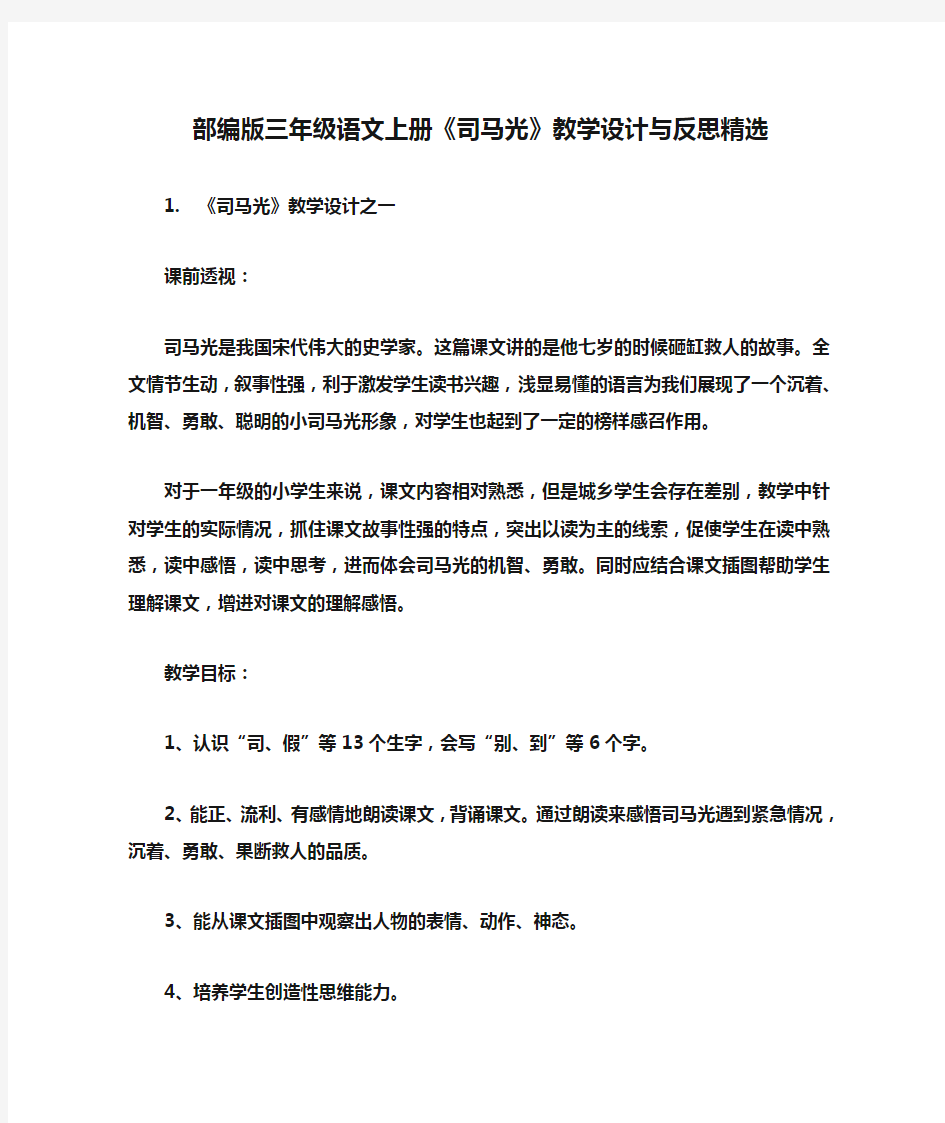 部编版三年级语文上册《司马光》教学设计与反思精选

1. 《司马光》教学设计之一

课前透视：

司马光是我国宋代伟大的史学家。这篇课文讲的是他七岁的时候砸缸救人的故事。全文情节生动，叙事性强，利于激发学生读书兴趣，浅显易懂的语言为我们展现了一个沉着、机智、勇敢、聪明的小司马光形象，对学生也起到了一定的榜样感召作用。

对于一年级的小学生来说，课文内容相对熟悉，但是城乡学生会存在差别，教学中针对学生的实际情况，抓住课文故事性强的特点，突出以读为主的线索，促使学生在读中熟悉，读中感悟，读中思考，进而体会司马光的机智、勇敢。同时应结合课文插图帮助学生理解课文，增进对课文的理解感悟。

教学目标：

1、认识“司、假”等13个生字，会写“别、到”等6个字。

2、能正、流利、有感情地朗读课文，背诵课文。通过朗读来感悟司马光遇到紧急情况，沉着、勇敢、果断救人的品质。

3、能从课文插图中观察出人物的表情、动作、神态。

4、培养学生创造性思维能力。